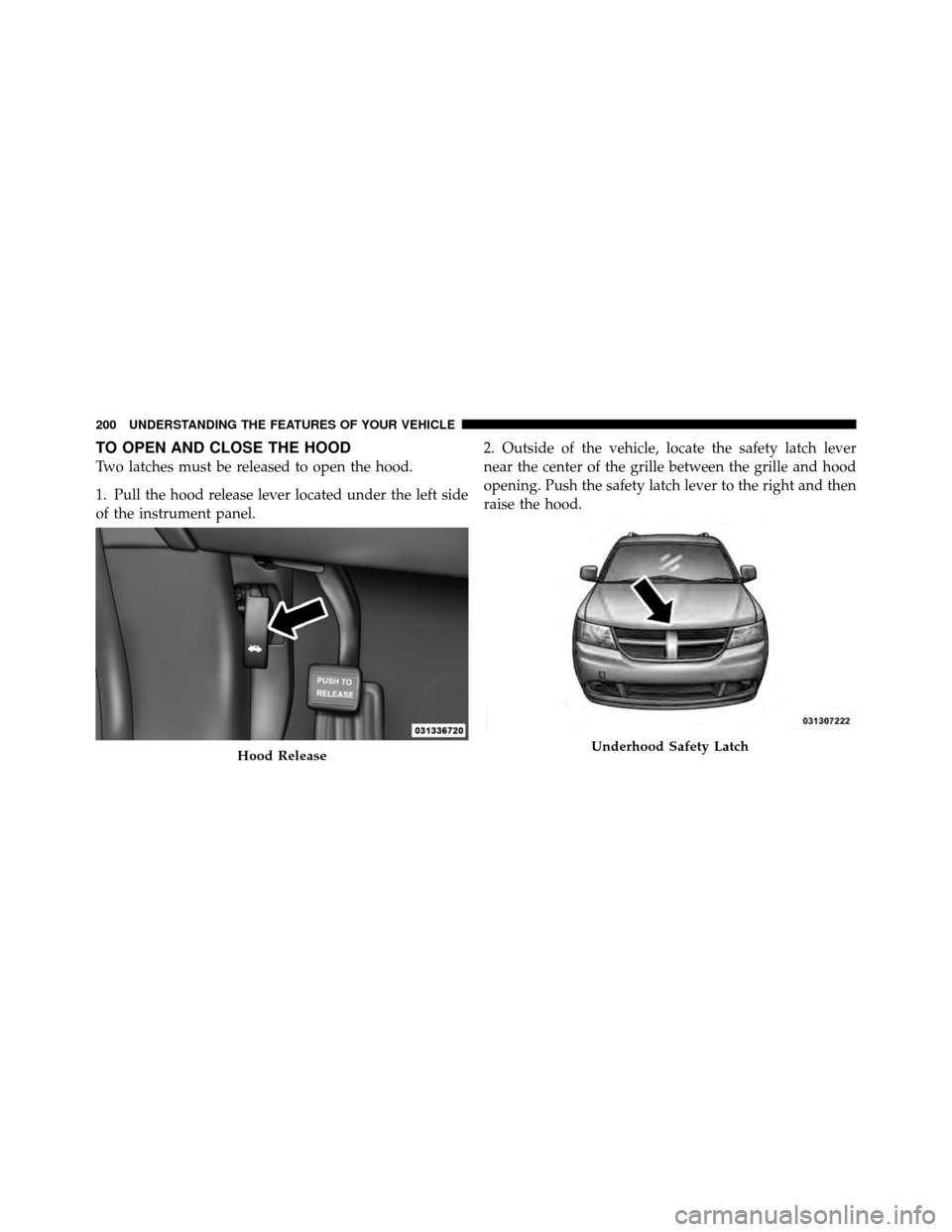 200 UNDERSTANDING THE FEATURES OF YOUR VEHICLE

TO OPEN AND CLOSE THE HOOD

Two latches must be released to open the hood.

1. Pull the hood release lever located under the left side of the instrument panel.

PUSH TO RELEASE

031336720

Hood Release

2. Outside of the vehicle, locate the safety latch lever near the center of the grille between the grille and hood opening. Push the safety latch lever to the right and then raise the hood.

031307222

Underhood Safety Latch

carmanualsonline.info